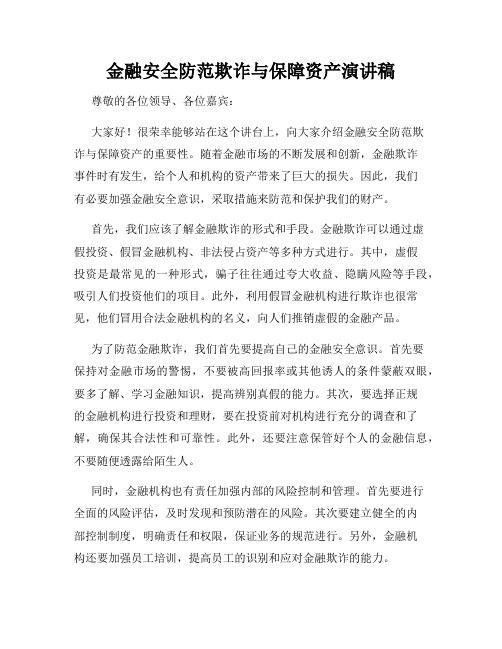 金融安全防范欺诈与保障资产演讲稿

尊敬的各位领导、各位嘉宾：

大家好！很荣幸能够站在这个讲台上，向大家介绍金融安全防范欺诈与保障资产的重要性。随着金融市场的不断发展和创新，金融欺诈事件时有发生，给个人和机构的资产带来了巨大的损失。因此，我们有必要加强金融安全意识，采取措施来防范和保护我们的财产。

首先，我们应该了解金融欺诈的形式和手段。金融欺诈可以通过虚假投资、假冒金融机构、非法侵占资产等多种方式进行。其中，虚假投资是最常见的一种形式，骗子往往通过夸大收益、隐瞒风险等手段，吸引人们投资他们的项目。此外，利用假冒金融机构进行欺诈也很常见，他们冒用合法金融机构的名义，向人们推销虚假的金融产品。

为了防范金融欺诈，我们首先要提高自己的金融安全意识。首先要保持对金融市场的警惕，不要被高回报率或其他诱人的条件蒙蔽双眼，要多了解、学习金融知识，提高辨别真假的能力。其次，要选择正规的金融机构进行投资和理财，要在投资前对机构进行充分的调查和了解，确保其合法性和可靠性。此外，还要注意保管好个人的金融信息，不要随便透露给陌生人。

同时，金融机构也有责任加强内部的风险控制和管理。首先要进行全面的风险评估，及时发现和预防潜在的风险。其次要建立健全的内部控制制度，明确责任和权限，保证业务的规范进行。另外，金融机构还要加强员工培训，提高员工的识别和应对金融欺诈的能力。